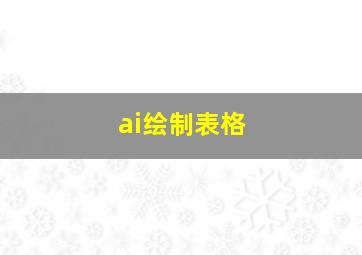 ai绘制表格